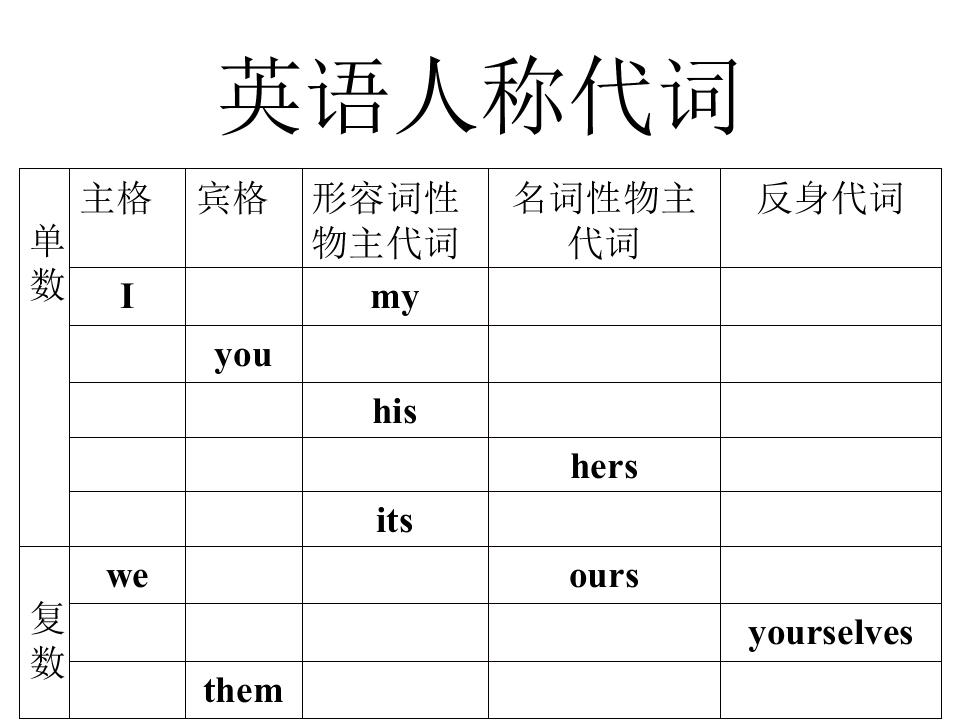 英语人称代词

| | 主格 | 宾格 | 形容词性物主代词 | 名词性物主代词 | 反身代词 |
|---|---|---|---|---|---|
| 单数 | I | | my | | |
| | | you | | | |
| | | | his | | |
| | | | | hers | |
| | | | its | | |
| 复数 | we | | | ours | |
| | | | | | yourselves |
| | | them | | | |